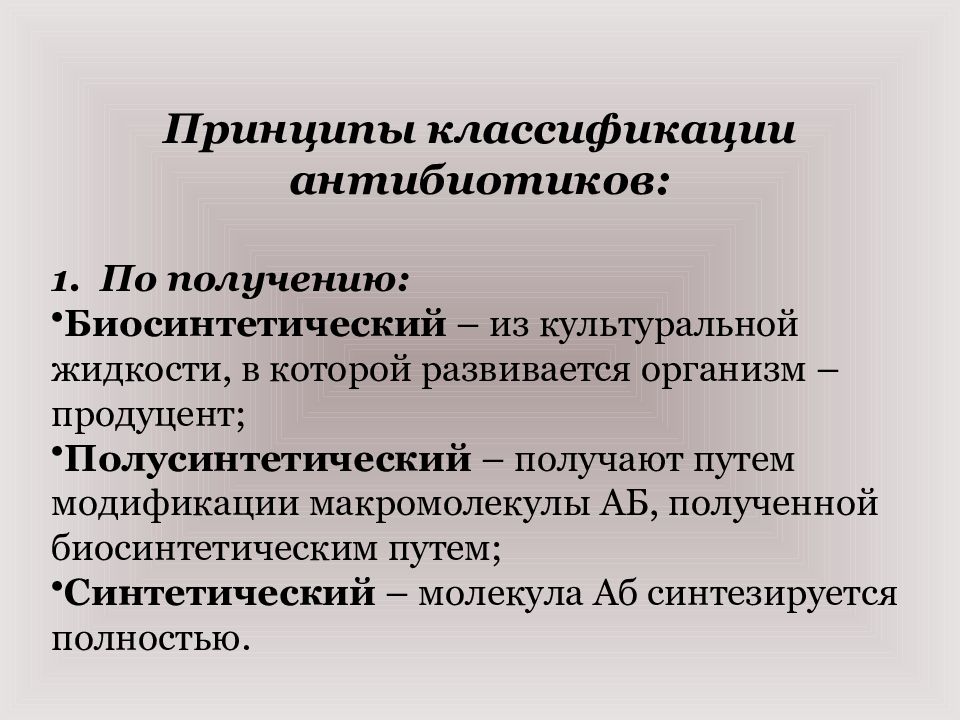 Принципы классификации антибиотиков:

1. По получению:
•Биосинтетический – из культуральной жидкости, в которой развивается организм – продуцент;
•Полусинтетический – получают путем модификации макромолекулы АБ, полученной биосинтетическим путем;
•Синтетический – молекула Аб синтезируется полностью.